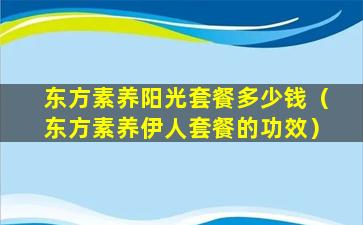 东方素养阳光套餐多少钱（东方素养伊人套餐的功效）